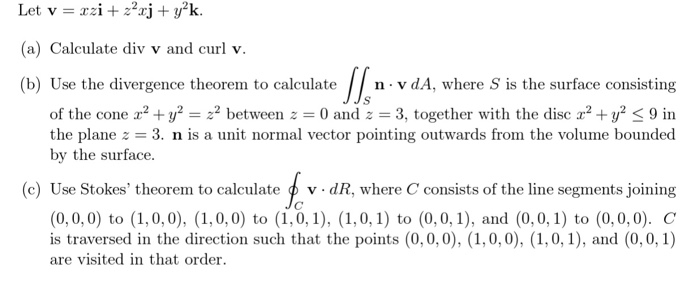 Let $\mathbf{v} = xz\mathbf{i} + z^2x\mathbf{j} + y^2\mathbf{k}$.

(a) Calculate div $\mathbf{v}$ and curl $\mathbf{v}$.

(b) Use the divergence theorem to calculate $\iint_S \mathbf{n} \cdot \mathbf{v}\, dA$, where $S$ is the surface consisting of the cone $x^2 + y^2 = z^2$ between $z = 0$ and $z = 3$, together with the disc $x^2 + y^2 \leq 9$ in the plane $z = 3$. $\mathbf{n}$ is a unit normal vector pointing outwards from the volume bounded by the surface.

(c) Use Stokes' theorem to calculate $\oint_C \mathbf{v} \cdot dR$, where $C$ consists of the line segments joining $(0,0,0)$ to $(1,0,0)$, $(1,0,0)$ to $(1,0,1)$, $(1,0,1)$ to $(0,0,1)$, and $(0,0,1)$ to $(0,0,0)$. $C$ is traversed in the direction such that the points $(0,0,0)$, $(1,0,0)$, $(1,0,1)$, and $(0,0,1)$ are visited in that order.